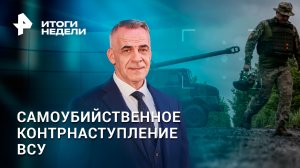 ИТОГИ НЕДЕЛИ

САМОУБИЙСТВЕННОЕ КОНТРНАСТУПЛЕНИЕ ВСУ